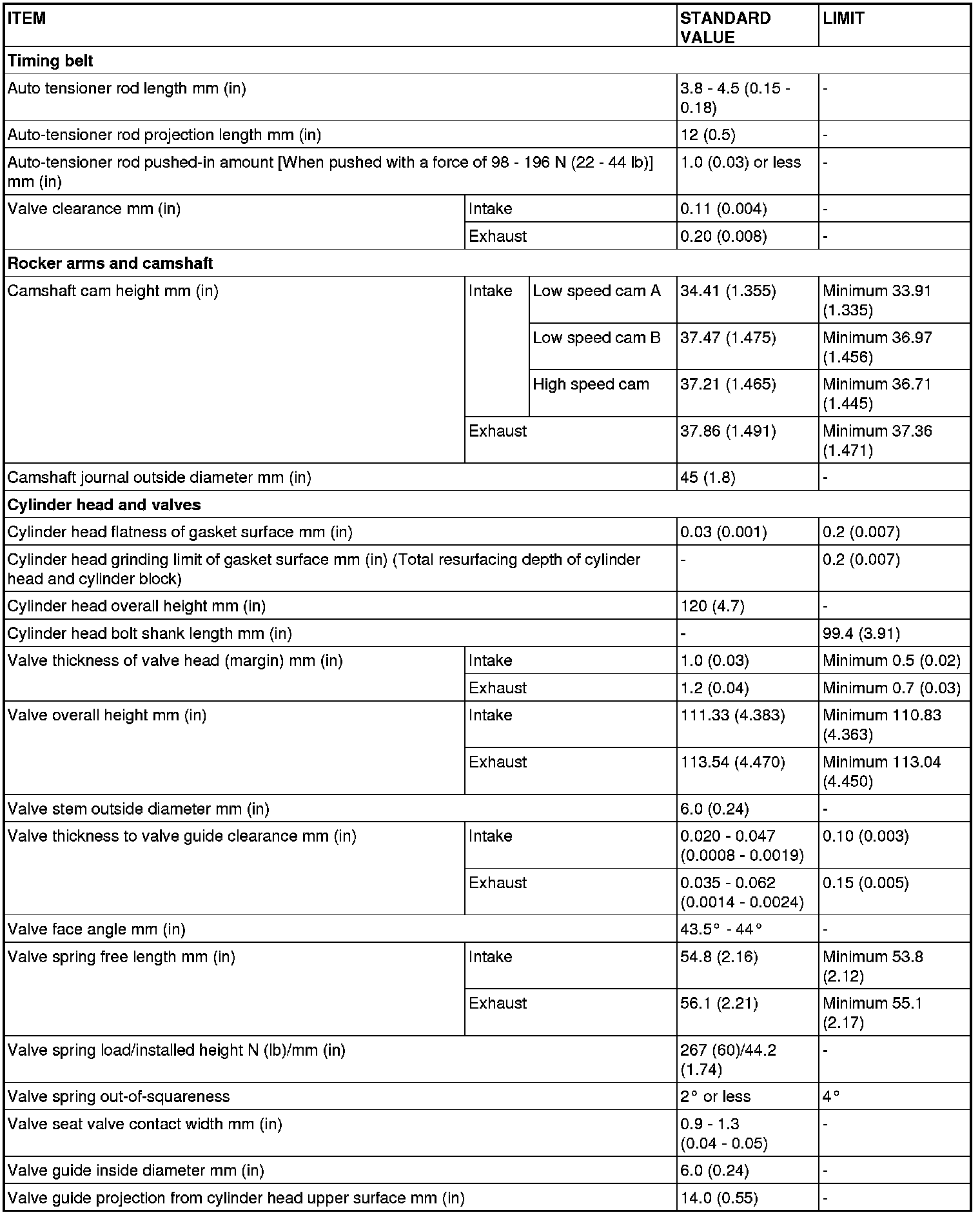 | ITEM | | | STANDARD VALUE | LIMIT |
|---|---|---|---|---|
| **Timing belt** | | | | |
| Auto tensioner rod length mm (in) | | | 3.8 - 4.5 (0.15 - 0.18) | - |
| Auto-tensioner rod projection length mm (in) | | | 12 (0.5) | - |
| Auto-tensioner rod pushed-in amount [When pushed with a force of 98 - 196 N (22 - 44 lb)] mm (in) | | | 1.0 (0.03) or less | - |
| Valve clearance mm (in) | Intake | | 0.11 (0.004) | - |
| | Exhaust | | 0.20 (0.008) | - |
| **Rocker arms and camshaft** | | | | |
| Camshaft cam height mm (in) | Intake | Low speed cam A | 34.41 (1.355) | Minimum 33.91 (1.335) |
| | | Low speed cam B | 37.47 (1.475) | Minimum 36.97 (1.456) |
| | | High speed cam | 37.21 (1.465) | Minimum 36.71 (1.445) |
| | Exhaust | | 37.86 (1.491) | Minimum 37.36 (1.471) |
| Camshaft journal outside diameter mm (in) | | | 45 (1.8) | - |
| **Cylinder head and valves** | | | | |
| Cylinder head flatness of gasket surface mm (in) | | | 0.03 (0.001) | 0.2 (0.007) |
| Cylinder head grinding limit of gasket surface mm (in) (Total resurfacing depth of cylinder head and cylinder block) | | | - | 0.2 (0.007) |
| Cylinder head overall height mm (in) | | | 120 (4.7) | - |
| Cylinder head bolt shank length mm (in) | | | - | 99.4 (3.91) |
| Valve thickness of valve head (margin) mm (in) | Intake | | 1.0 (0.03) | Minimum 0.5 (0.02) |
| | Exhaust | | 1.2 (0.04) | Minimum 0.7 (0.03) |
| Valve overall height mm (in) | Intake | | 111.33 (4.383) | Minimum 110.83 (4.363) |
| | Exhaust | | 113.54 (4.470) | Minimum 113.04 (4.450) |
| Valve stem outside diameter mm (in) | | | 6.0 (0.24) | - |
| Valve thickness to valve guide clearance mm (in) | Intake | | 0.020 - 0.047 (0.0008 - 0.0019) | 0.10 (0.003) |
| | Exhaust | | 0.035 - 0.062 (0.0014 - 0.0024) | 0.15 (0.005) |
| Valve face angle mm (in) | | | 43.5° - 44° | - |
| Valve spring free length mm (in) | Intake | | 54.8 (2.16) | Minimum 53.8 (2.12) |
| | Exhaust | | 56.1 (2.21) | Minimum 55.1 (2.17) |
| Valve spring load/installed height N (lb)/mm (in) | | | 267 (60)/44.2 (1.74) | - |
| Valve spring out-of-squareness | | | 2° or less | 4° |
| Valve seat valve contact width mm (in) | | | 0.9 - 1.3 (0.04 - 0.05) | - |
| Valve guide inside diameter mm (in) | | | 6.0 (0.24) | - |
| Valve guide projection from cylinder head upper surface mm (in) | | | 14.0 (0.55) | - |